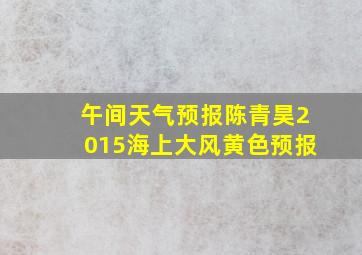 午间天气预报陈青昊2015海上大风黄色预报